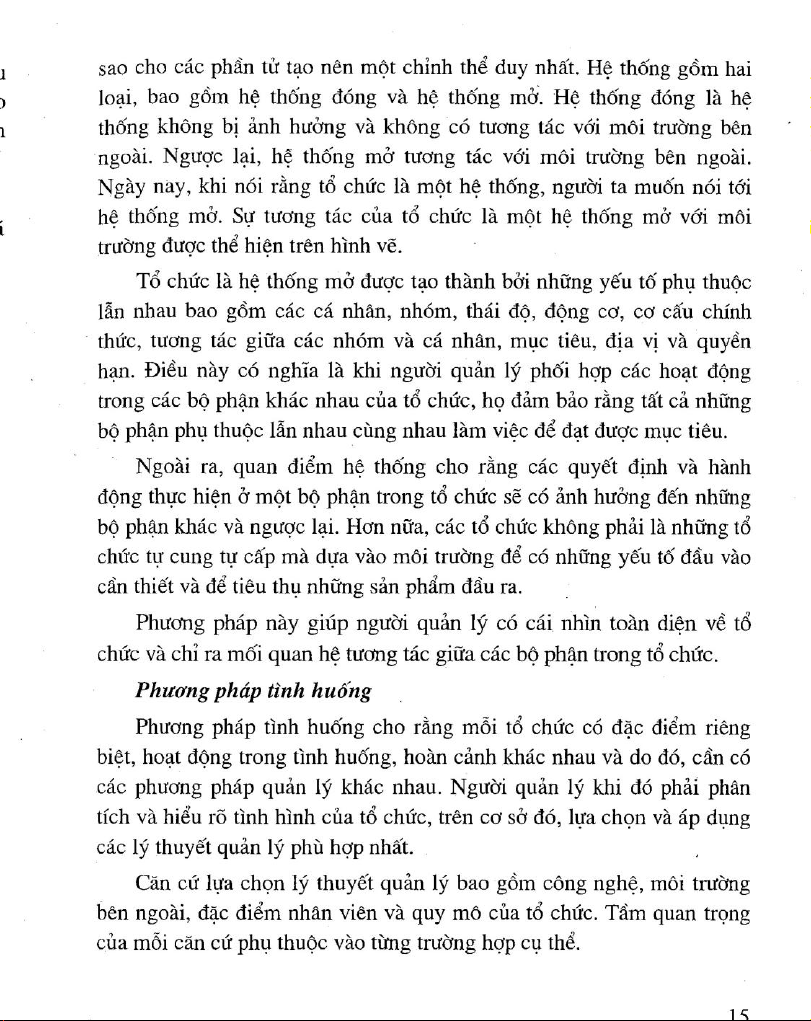 sao cho các phần tử tạo nên một chỉnh thể duy nhất. Hệ thống gồm hai loại, bao gồm hệ thống đóng và hệ thống mở. Hệ thống đóng là hệ thống không bị ảnh hưởng và không có tương tác với môi trường bên ngoài. Ngược lại, hệ thống mở tương tác với môi trường bên ngoài. Ngày nay, khi nói rằng tổ chức là một hệ thống, người ta muốn nói tới hệ thống mở. Sự tương tác của tổ chức là một hệ thống mở với môi trường được thể hiện trên hình vẽ.

Tổ chức là hệ thống mở được tạo thành bởi những yếu tố phụ thuộc lẫn nhau bao gồm các cá nhân, nhóm, thái độ, động cơ, cơ cấu chính thức, tương tác giữa các nhóm và cá nhân, mục tiêu, địa vị và quyền hạn. Điều này có nghĩa là khi người quản lý phối hợp các hoạt động trong các bộ phận khác nhau của tổ chức, họ đảm bảo rằng tất cả những bộ phận phụ thuộc lẫn nhau cùng nhau làm việc để đạt được mục tiêu.

Ngoài ra, quan điểm hệ thống cho rằng các quyết định và hành động thực hiện ở một bộ phận trong tổ chức sẽ có ảnh hưởng đến những bộ phận khác và ngược lại. Hơn nữa, các tổ chức không phải là những tổ chức tự cung tự cấp mà dựa vào môi trường để có những yếu tố đầu vào cần thiết và để tiêu thụ những sản phẩm đầu ra.

Phương pháp này giúp người quản lý có cái nhìn toàn diện về tổ chức và chỉ ra mối quan hệ tương tác giữa các bộ phận trong tổ chức.

Phương pháp tình huống

Phương pháp tình huống cho rằng mỗi tổ chức có đặc điểm riêng biệt, hoạt động trong tình huống, hoàn cảnh khác nhau và do đó, cần có các phương pháp quản lý khác nhau. Người quản lý khi đó phải phân tích và hiểu rõ tình hình của tổ chức, trên cơ sở đó, lựa chọn và áp dụng các lý thuyết quản lý phù hợp nhất.

Căn cứ lựa chọn lý thuyết quản lý bao gồm công nghệ, môi trường bên ngoài, đặc điểm nhân viên và quy mô của tổ chức. Tầm quan trọng của mỗi căn cứ phụ thuộc vào từng trường hợp cụ thể.

15